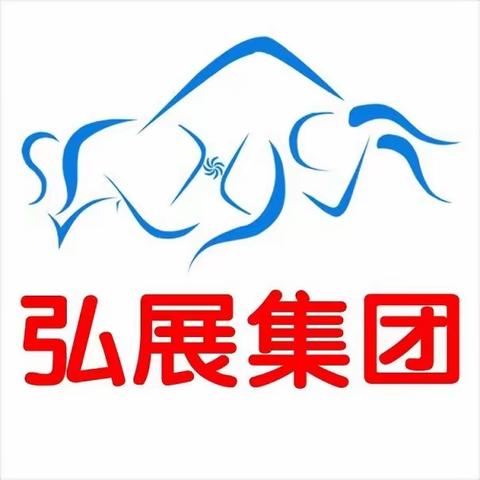 弘展集团